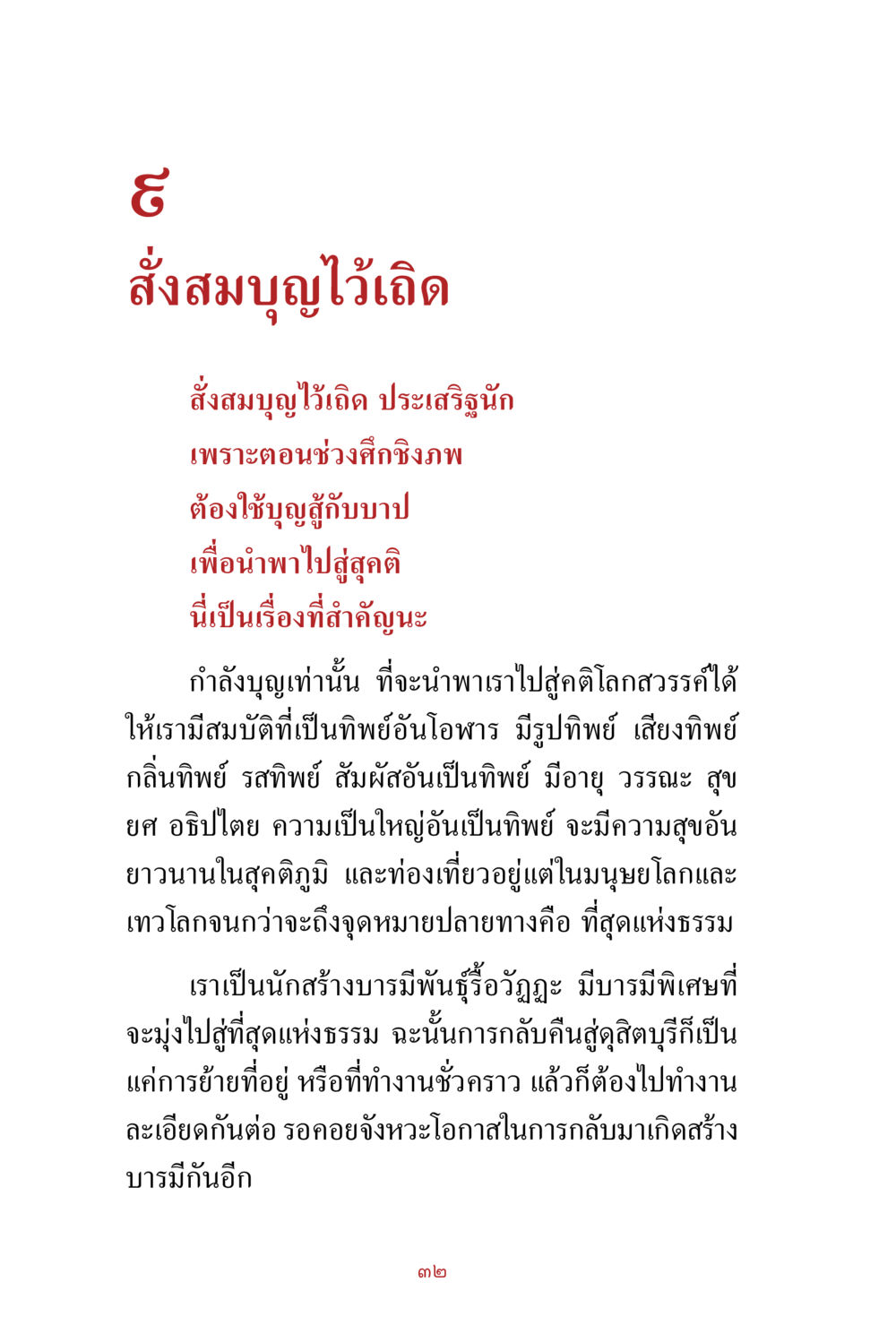 ๔
สั่งสมบุญไว้เถิด

สั่งสมบุญไว้เถิด ประเสริฐนัก
เพราะตอนช่วงศึกชิงภพ
ต้องใช้บุญสู้กับบาป
เพื่อนำพาไปสู่สุคติ
นี่เป็นเรื่องที่สำคัญนะ

กำลังบุญเท่านั้น ที่จะนำพาเราไปสู่คติโลกสวรรค์ได้ ให้เรามีสมบัติที่เป็นทิพย์อันโอฬาร มีรูปทิพย์ เสียงทิพย์ กลิ่นทิพย์ รสทิพย์ สัมผัสอันเป็นทิพย์ มีอายุ วรรณะ สุข ยศ อธิปไตย ความเป็นใหญ่อันเป็นทิพย์ จะมีความสุขอันยาวนานในสุคติภูมิ และท่องเที่ยวอยู่แต่ในมนุษยโลกและเทวโลกจนกว่าจะถึงจุดหมายปลายทางคือ ที่สุดแห่งธรรม

เราเป็นนักสร้างบารมีพันธุ์รื้อวัฏฏะ มีบารมีพิเศษที่จะมุ่งไปสู่ที่สุดแห่งธรรม ฉะนั้นการกลับคืนสู่ดุสิตบุรีก็เป็นแค่การย้ายที่อยู่ หรือที่ทำงานชั่วคราว แล้วก็ต้องไปทำงานละเอียดกันต่อ รอคอยจังหวะโอกาสในการกลับมาเกิดสร้างบารมีกันอีก

๓๒